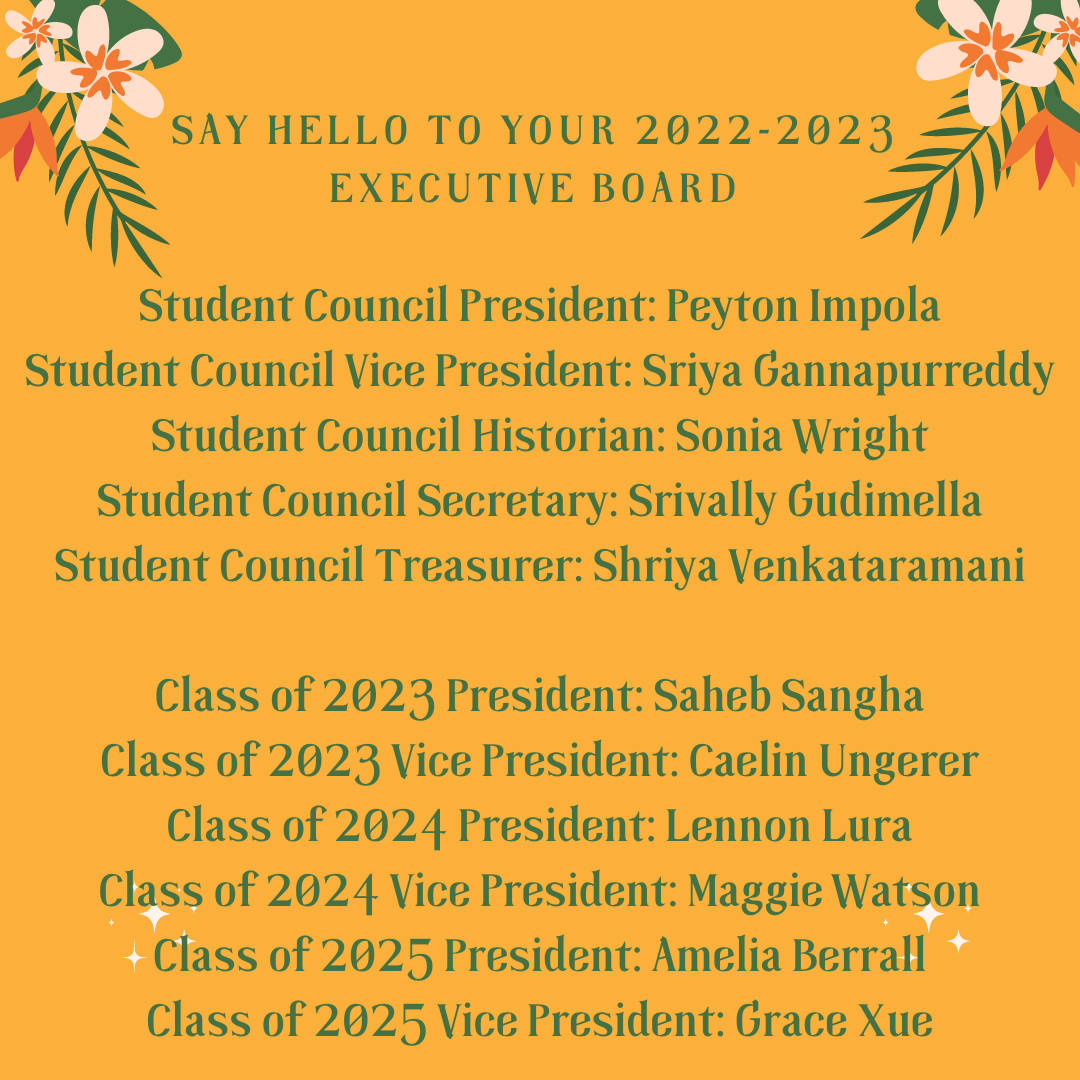 SAY HELLO TO YOUR 2022-2023 EXECUTIVE BOARD

Student Council President: Peyton Impola
Student Council Vice President: Sriya Gannapurreddy
Student Council Historian: Sonia Wright
Student Council Secretary: Srivally Gudimella
Student Council Treasurer: Shriya Venkataramani

Class of 2023 President: Saheb Sangha
Class of 2023 Vice President: Caelin Ungerer
Class of 2024 President: Lennon Lura
Class of 2024 Vice President: Maggie Watson
Class of 2025 President: Amelia Berrall
Class of 2025 Vice President: Grace Xue